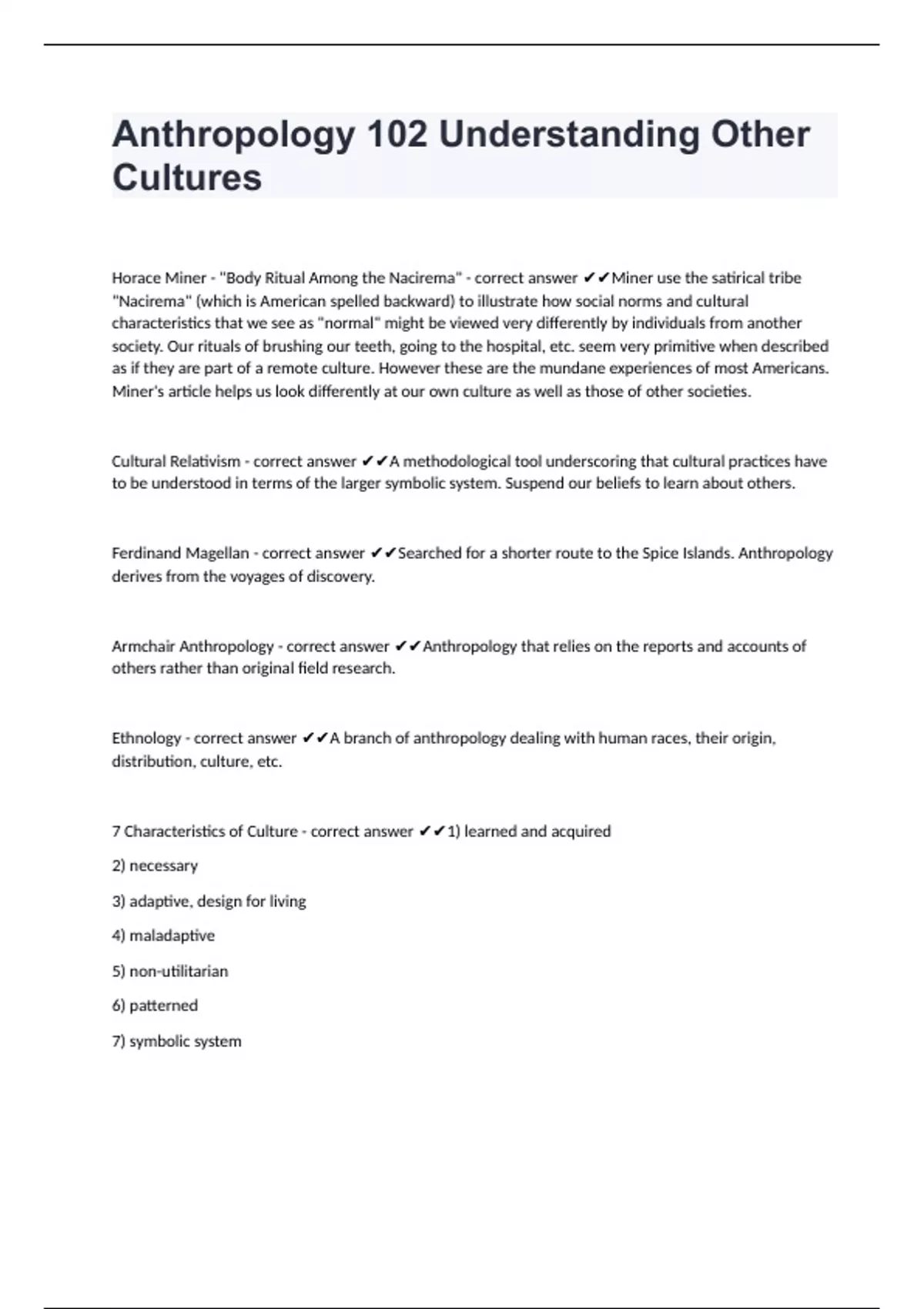 Anthropology 102 Understanding Other Cultures

Horace Miner - "Body Ritual Among the Nacirema" - correct answer ✔✔Miner use the satirical tribe "Nacirema" (which is American spelled backward) to illustrate how social norms and cultural characteristics that we see as "normal" might be viewed very differently by individuals from another society. Our rituals of brushing our teeth, going to the hospital, etc. seem very primitive when described as if they are part of a remote culture. However these are the mundane experiences of most Americans. Miner's article helps us look differently at our own culture as well as those of other societies.

Cultural Relativism - correct answer ✔✔A methodological tool underscoring that cultural practices have to be understood in terms of the larger symbolic system. Suspend our beliefs to learn about others.

Ferdinand Magellan - correct answer ✔✔Searched for a shorter route to the Spice Islands. Anthropology derives from the voyages of discovery.

Armchair Anthropology - correct answer ✔✔Anthropology that relies on the reports and accounts of others rather than original field research.

Ethnology - correct answer ✔✔A branch of anthropology dealing with human races, their origin, distribution, culture, etc.

7 Characteristics of Culture - correct answer ✔✔1) learned and acquired

2) necessary

3) adaptive, design for living

4) maladaptive

5) non-utilitarian

6) patterned

7) symbolic system